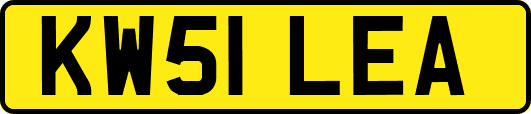 KW51 LEA